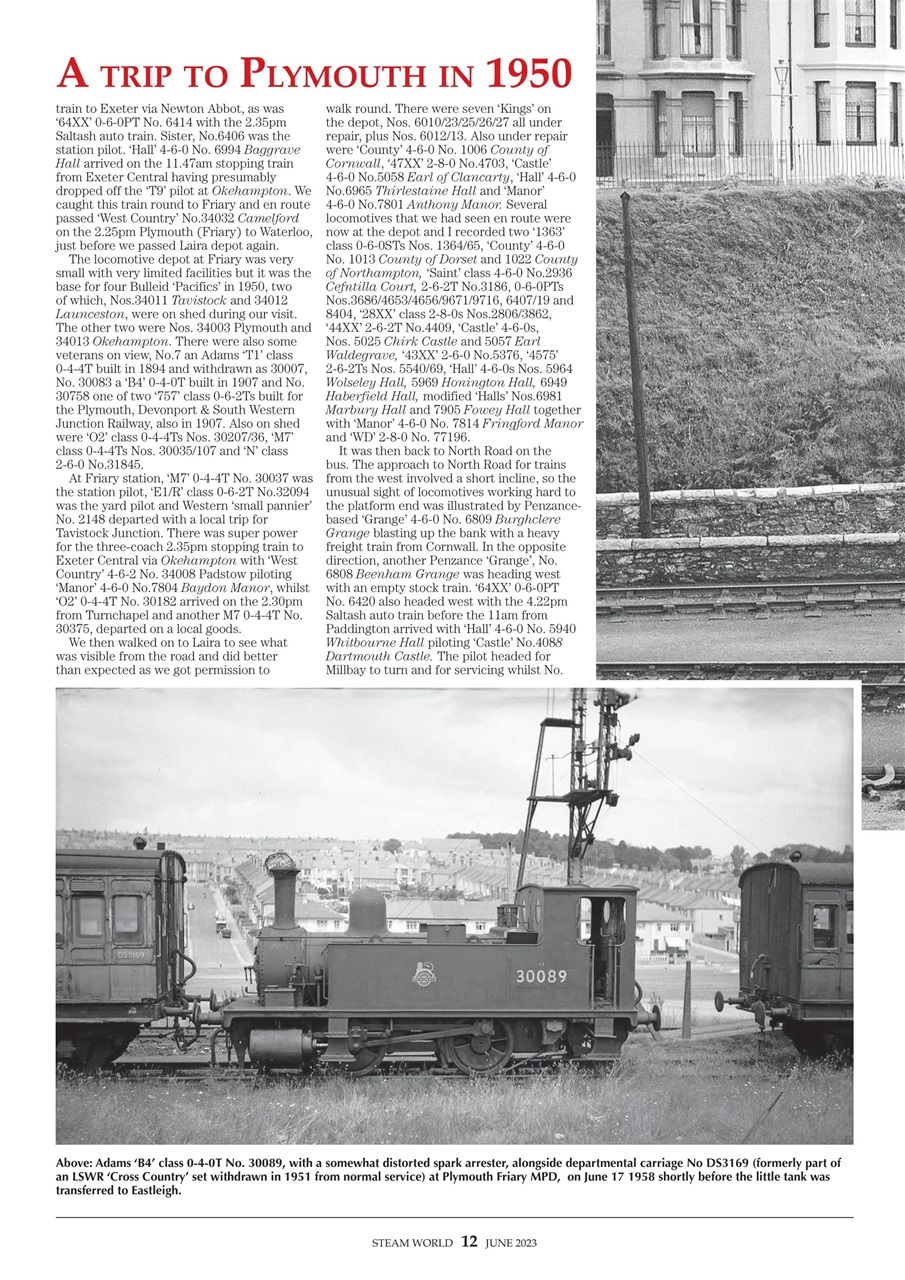 A TRIP TO PLYMOUTH IN 1950

train to Exeter via Newton Abbot, as was '64XX' 0-6-0PT No. 6414 with the 2.35pm Saltash auto train. Sister, No.6406 was the station pilot. 'Hall' 4-6-0 No. 6994 Baggrave Hall arrived on the 11.47am stopping train from Exeter Central having presumably dropped off the 'T9' pilot at Okehampton. We caught this train round to Friary and en route passed 'West Country' No.34032 Camelford on the 2.25pm Plymouth (Friary) to Waterloo, just before we passed Laira depot again.

The locomotive depot at Friary was very small with very limited facilities but it was the base for four Bulleid 'Pacifics' in 1950, two of which, Nos.34011 Tavistock and 34012 Launceston, were on shed during our visit. The other two were Nos. 34003 Plymouth and 34013 Okehampton. There were also some veterans on view, No.7 an Adams 'T1' class 0-4-4T built in 1894 and withdrawn as 30007, No. 30083 a 'B4' 0-4-0T built in 1907 and No. 30758 one of two '757' class 0-6-2Ts built for the Plymouth, Devonport & South Western Junction Railway, also in 1907. Also on shed were 'O2' class 0-4-4Ts Nos. 30207/36, 'M7' class 0-4-4Ts Nos. 30035/107 and 'N' class 2-6-0 No.31845.

At Friary station, 'M7' 0-4-4T No. 30037 was the station pilot, 'E1/R' class 0-6-2T No.32094 was the yard pilot and Western 'small pannier' No. 2148 departed with a local trip for Tavistock Junction. There was super power for the three-coach 2.35pm stopping train to Exeter Central via Okehampton with 'West Country' 4-6-2 No. 34008 Padstow piloting 'Manor' 4-6-0 No.7804 Baydon Manor, whilst 'O2' 0-4-4T No. 30182 arrived on the 2.30pm from Turnchapel and another M7 0-4-4T No. 30375, departed on a local goods.

We then walked on to Laira to see what was visible from the road and did better than expected as we got permission to walk round. There were seven 'Kings' on the depot, Nos. 6010/23/25/26/27 all under repair, plus Nos. 6012/13. Also under repair were 'County' 4-6-0 No. 1006 County of Cornwall, '47XX' 2-8-0 No.4703, 'Castle' 4-6-0 No.5058 Earl of Clancarty, 'Hall' 4-6-0 No.6965 Thirlestaine Hall and 'Manor' 4-6-0 No.7801 Anthony Manor. Several locomotives that we had seen en route were now at the depot and I recorded two '1363' class 0-6-0STs Nos. 1364/65, 'County' 4-6-0 No. 1013 County of Dorset and 1022 County of Northampton, 'Saint' class 4-6-0 No.2936 Cefntilla Court, 2-6-2T No.3186, 0-6-0PTs Nos.3686/4653/4656/9671/9716, 6407/19 and 8404, '28XX' class 2-8-0s Nos.2806/3862, '44XX' 2-6-2T No.4409, 'Castle' 4-6-0s, Nos. 5025 Chirk Castle and 5057 Earl Waldegrave, '43XX' 2-6-0 No.5376, '4575' 2-6-2Ts Nos. 5540/69, 'Hall' 4-6-0s Nos. 5964 Wolseley Hall, 5969 Honington Hall, 6949 Haberfield Hall, modified 'Halls' Nos.6981 Marbury Hall and 7905 Fowey Hall together with 'Manor' 4-6-0 No. 7814 Fringford Manor and 'WD' 2-8-0 No. 77196.

It was then back to North Road on the bus. The approach to North Road for trains from the west involved a short incline, so the unusual sight of locomotives working hard to the platform end was illustrated by Penzance-based 'Grange' 4-6-0 No. 6809 Burghclere Grange blasting up the bank with a heavy freight train from Cornwall. In the opposite direction, another Penzance 'Grange', No. 6808 Beenham Grange was heading west with an empty stock train. '64XX' 0-6-0PT No. 6420 also headed west with the 4.22pm Saltash auto train before the 11am from Paddington arrived with 'Hall' 4-6-0 No. 5940 Whitbourne Hall piloting 'Castle' No.4088 Dartmouth Castle. The pilot headed for Millbay to turn and for servicing whilst No.

DS3169

30089

Above: Adams 'B4' class 0-4-0T No. 30089, with a somewhat distorted spark arrester, alongside departmental carriage No DS3169 (formerly part of an LSWR 'Cross Country' set withdrawn in 1951 from normal service) at Plymouth Friary MPD, on June 17 1958 shortly before the little tank was transferred to Eastleigh.

STEAM WORLD 12 JUNE 2023